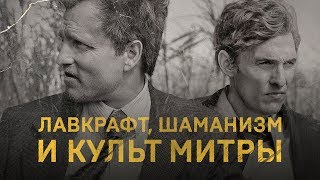 ЛАВКРАФТ, ШАМАНИЗМ
И КУЛЬТ МИТРЫ